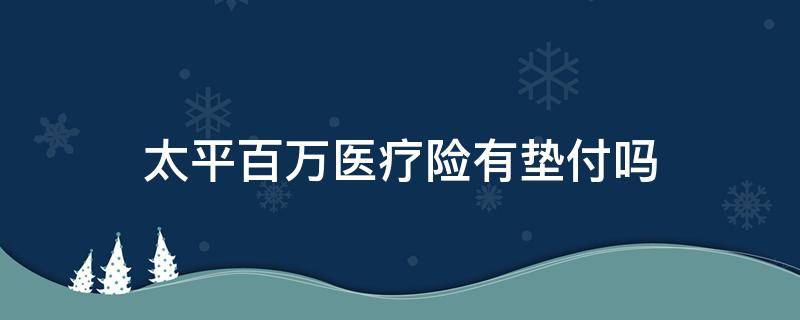 太平百万医疗险有垫付吗